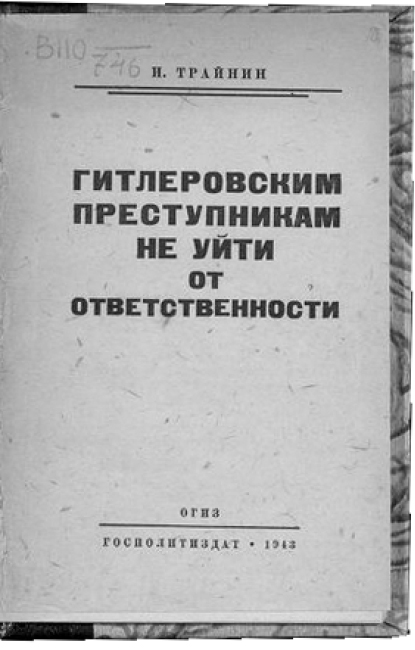 В110
746

И. ТРАЙНИН

ГИТЛЕРОВСКИМ ПРЕСТУПНИКАМ НЕ УЙТИ ОТ ОТВЕТСТВЕННОСТИ

ОГИЗ

ГОСПОЛИТИЗДАТ • 1943